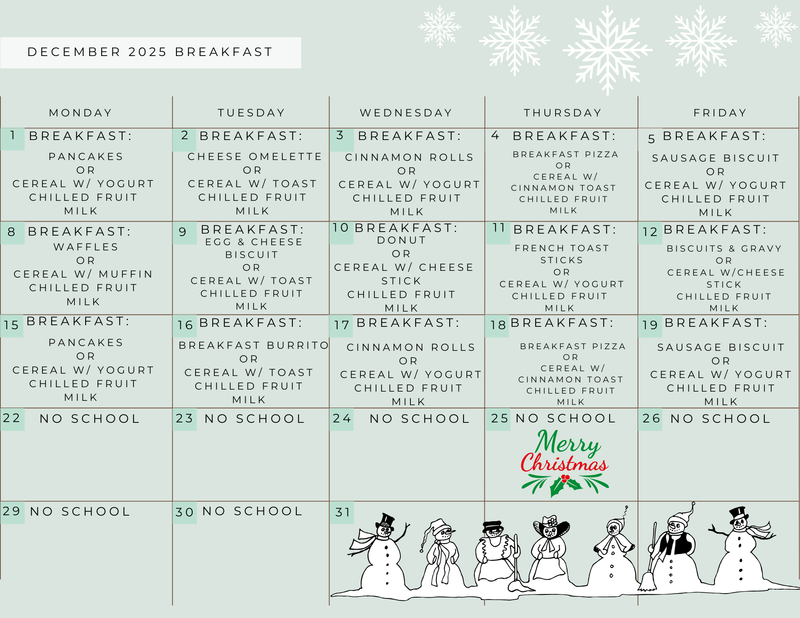 DECEMBER 2025 BREAKFAST

| MONDAY | TUESDAY | WEDNESDAY | THURSDAY | FRIDAY |
|---|---|---|---|---|
| 1 BREAKFAST: PANCAKES OR CEREAL W/ YOGURT CHILLED FRUIT MILK | 2 BREAKFAST: CHEESE OMELETTE OR CEREAL W/ TOAST CHILLED FRUIT MILK | 3 BREAKFAST: CINNAMON ROLLS OR CEREAL W/ YOGURT CHILLED FRUIT MILK | 4 BREAKFAST: BREAKFAST PIZZA OR CEREAL W/ CINNAMON TOAST CHILLED FRUIT MILK | 5 BREAKFAST: SAUSAGE BISCUIT OR CEREAL W/ YOGURT CHILLED FRUIT MILK |
| 8 BREAKFAST: WAFFLES OR CEREAL W/ MUFFIN CHILLED FRUIT MILK | 9 BREAKFAST: EGG & CHEESE BISCUIT OR CEREAL W/ TOAST CHILLED FRUIT MILK | 10 BREAKFAST: DONUT OR CEREAL W/ CHEESE STICK CHILLED FRUIT MILK | 11 BREAKFAST: FRENCH TOAST STICKS OR CEREAL W/ YOGURT CHILLED FRUIT MILK | 12 BREAKFAST: BISCUITS & GRAVY OR CEREAL W/CHEESE STICK CHILLED FRUIT MILK |
| 15 BREAKFAST: PANCAKES OR CEREAL W/ YOGURT CHILLED FRUIT MILK | 16 BREAKFAST: BREAKFAST BURRITO OR CEREAL W/ TOAST CHILLED FRUIT MILK | 17 BREAKFAST: CINNAMON ROLLS OR CEREAL W/ YOGURT CHILLED FRUIT MILK | 18 BREAKFAST: BREAKFAST PIZZA OR CEREAL W/ CINNAMON TOAST CHILLED FRUIT MILK | 19 BREAKFAST: SAUSAGE BISCUIT OR CEREAL W/ YOGURT CHILLED FRUIT MILK |
| 22 NO SCHOOL | 23 NO SCHOOL | 24 NO SCHOOL | 25 NO SCHOOL Merry Christmas | 26 NO SCHOOL |
| 29 NO SCHOOL | 30 NO SCHOOL | 31 | | |